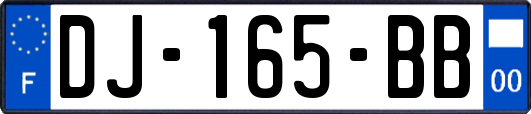 F
DJ-165-BB
00